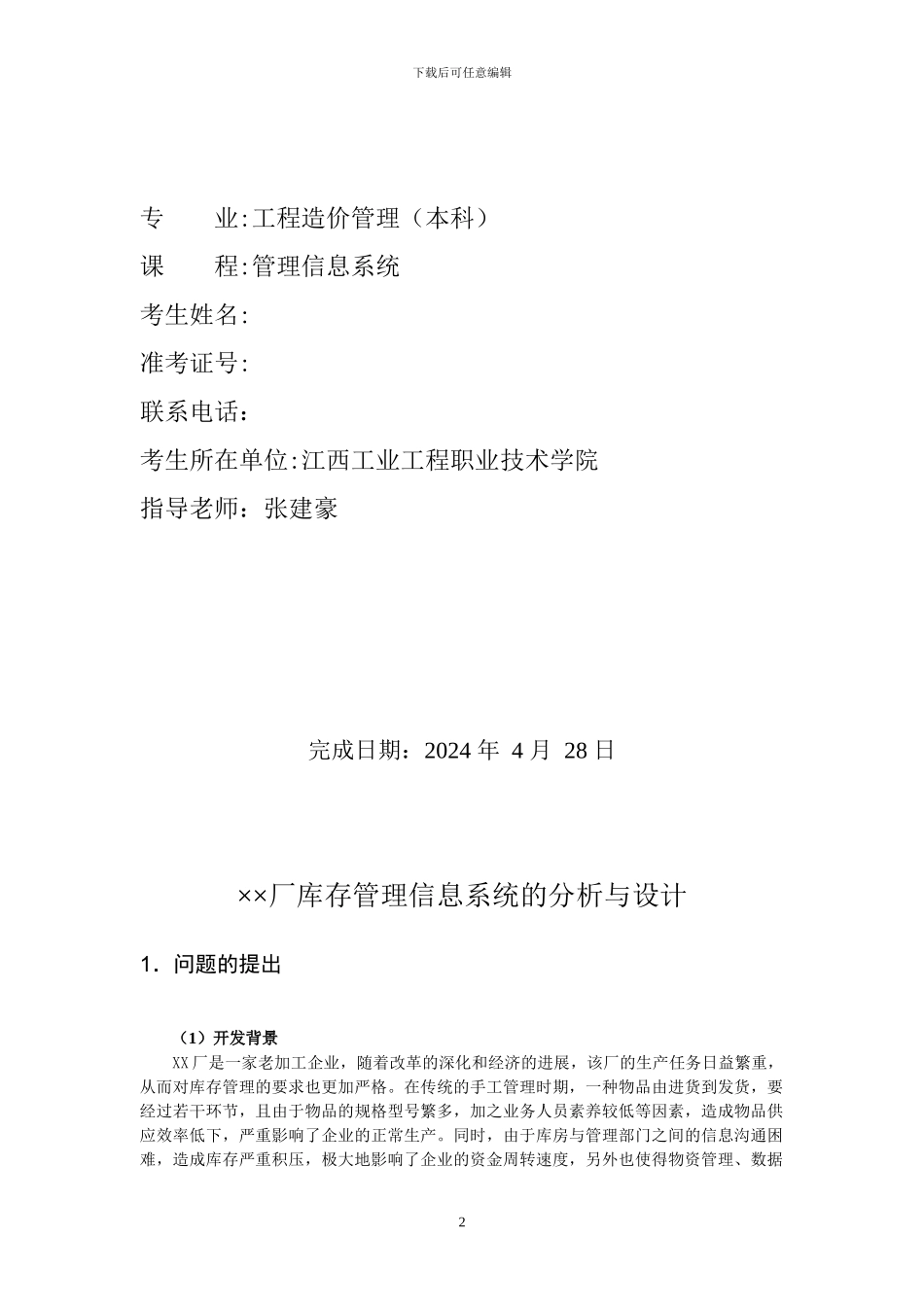 下载后可任意编辑

专　　业:工程造价管理（本科）

课　　程:管理信息系统

考生姓名:

准考证号:

联系电话：

考生所在单位:江西工业工程职业技术学院

指导老师：张建豪

完成日期：2024 年 4 月 28 日

××厂库存管理信息系统的分析与设计

1．问题的提出

（1）开发背景

XX 厂是一家老加工企业，随着改革的深化和经济的进展，该厂的生产任务日益繁重，从而对库存管理的要求也更加严格。在传统的手工管理时期，一种物品由进货到发货，要经过若干环节，且由于物品的规格型号繁多，加之业务人员素养较低等因素，造成物品供应效率低下，严重影响了企业的正常生产。同时，由于库房与管理部门之间的信息沟通困难，造成库存严重积压，极大地影响了企业的资金周转速度，另外也使得物资管理、数据

2